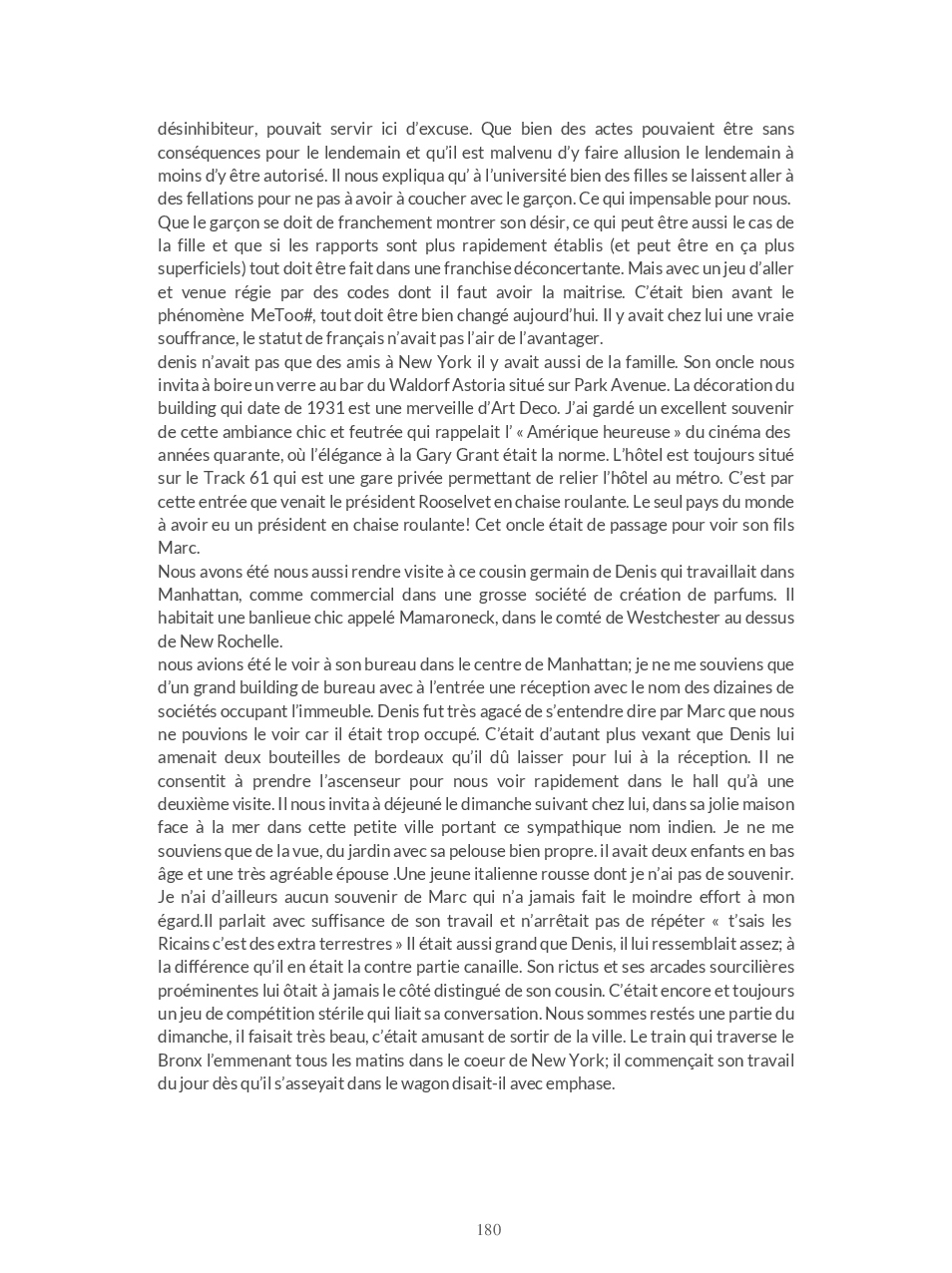 désinhibiteur, pouvait servir ici d'excuse. Que bien des actes pouvaient être sans conséquences pour le lendemain et qu'il est malvenu d'y faire allusion le lendemain à moins d'y être autorisé. Il nous expliqua qu' à l'université bien des filles se laissent aller à des fellations pour ne pas à avoir à coucher avec le garçon. Ce qui impensable pour nous. Que le garçon se doit de franchement montrer son désir, ce qui peut être aussi le cas de la fille et que si les rapports sont plus rapidement établis (et peut être en ça plus superficiels) tout doit être fait dans une franchise déconcertante. Mais avec un jeu d'aller et venue régie par des codes dont il faut avoir la maitrise. C'était bien avant le phénomène MeToo#, tout doit être bien changé aujourd'hui. Il y avait chez lui une vraie souffrance, le statut de français n'avait pas l'air de l'avantager.
denis n'avait pas que des amis à New York il y avait aussi de la famille. Son oncle nous invita à boire un verre au bar du Waldorf Astoria situé sur Park Avenue. La décoration du building qui date de 1931 est une merveille d'Art Deco. J'ai gardé un excellent souvenir de cette ambiance chic et feutrée qui rappelait l' « Amérique heureuse » du cinéma des années quarante, où l'élégance à la Gary Grant était la norme. L'hôtel est toujours situé sur le Track 61 qui est une gare privée permettant de relier l'hôtel au métro. C'est par cette entrée que venait le président Rooselvet en chaise roulante. Le seul pays du monde à avoir eu un président en chaise roulante! Cet oncle était de passage pour voir son fils Marc.
Nous avons été nous aussi rendre visite à ce cousin germain de Denis qui travaillait dans Manhattan, comme commercial dans une grosse société de création de parfums. Il habitait une banlieue chic appelé Mamaroneck, dans le comté de Westchester au dessus de New Rochelle.
nous avions été le voir à son bureau dans le centre de Manhattan; je ne me souviens que d'un grand building de bureau avec à l'entrée une réception avec le nom des dizaines de sociétés occupant l'immeuble. Denis fut très agacé de s'entendre dire par Marc que nous ne pouvions le voir car il était trop occupé. C'était d'autant plus vexant que Denis lui amenait deux bouteilles de bordeaux qu'il dû laisser pour lui à la réception. Il ne consentit à prendre l'ascenseur pour nous voir rapidement dans le hall qu'à une deuxième visite. Il nous invita à déjeuné le dimanche suivant chez lui, dans sa jolie maison face à la mer dans cette petite ville portant ce sympathique nom indien. Je ne me souviens que de la vue, du jardin avec sa pelouse bien propre. il avait deux enfants en bas âge et une très agréable épouse .Une jeune italienne rousse dont je n'ai pas de souvenir. Je n'ai d'ailleurs aucun souvenir de Marc qui n'a jamais fait le moindre effort à mon égard.Il parlait avec suffisance de son travail et n'arrêtait pas de répéter « t'sais les Ricains c'est des extra terrestres » Il était aussi grand que Denis, il lui ressemblait assez; à la différence qu'il en était la contre partie canaille. Son rictus et ses arcades sourcilières proéminentes lui ôtait à jamais le côté distingué de son cousin. C'était encore et toujours un jeu de compétition stérile qui liait sa conversation. Nous sommes restés une partie du dimanche, il faisait très beau, c'était amusant de sortir de la ville. Le train qui traverse le Bronx l'emmenant tous les matins dans le coeur de New York; il commençait son travail du jour dès qu'il s'asseyait dans le wagon disait-il avec emphase.

180